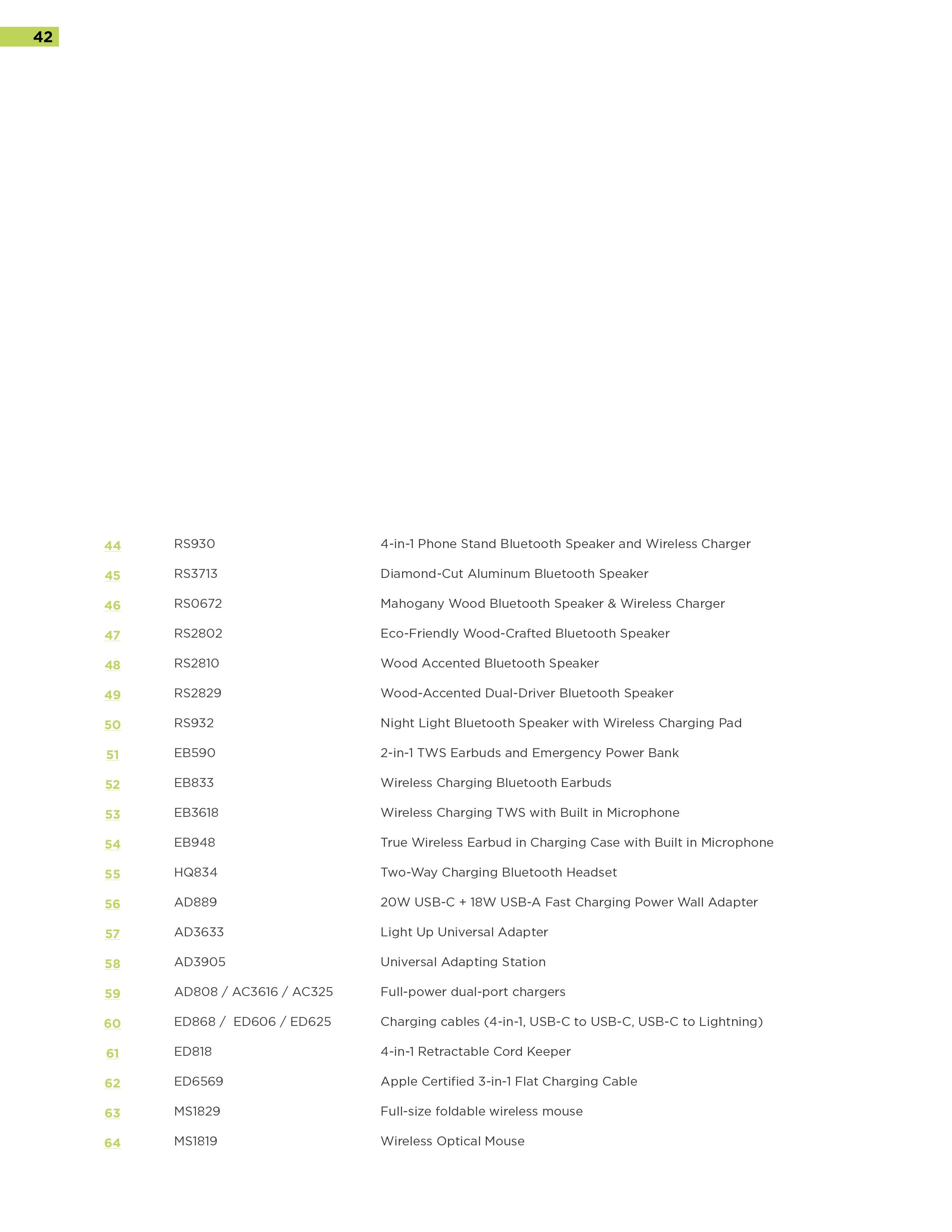 42

| | | |
|---|---|---|
| 44 | RS930 | 4-in-1 Phone Stand Bluetooth Speaker and Wireless Charger |
| 45 | RS3713 | Diamond-Cut Aluminum Bluetooth Speaker |
| 46 | RS0672 | Mahogany Wood Bluetooth Speaker & Wireless Charger |
| 47 | RS2802 | Eco-Friendly Wood-Crafted Bluetooth Speaker |
| 48 | RS2810 | Wood Accented Bluetooth Speaker |
| 49 | RS2829 | Wood-Accented Dual-Driver Bluetooth Speaker |
| 50 | RS932 | Night Light Bluetooth Speaker with Wireless Charging Pad |
| 51 | EB590 | 2-in-1 TWS Earbuds and Emergency Power Bank |
| 52 | EB833 | Wireless Charging Bluetooth Earbuds |
| 53 | EB3618 | Wireless Charging TWS with Built in Microphone |
| 54 | EB948 | True Wireless Earbud in Charging Case with Built in Microphone |
| 55 | HQ834 | Two-Way Charging Bluetooth Headset |
| 56 | AD889 | 20W USB-C + 18W USB-A Fast Charging Power Wall Adapter |
| 57 | AD3633 | Light Up Universal Adapter |
| 58 | AD3905 | Universal Adapting Station |
| 59 | AD808 / AC3616 / AC325 | Full-power dual-port chargers |
| 60 | ED868 / ED606 / ED625 | Charging cables (4-in-1, USB-C to USB-C, USB-C to Lightning) |
| 61 | ED818 | 4-in-1 Retractable Cord Keeper |
| 62 | ED6569 | Apple Certified 3-in-1 Flat Charging Cable |
| 63 | MS1829 | Full-size foldable wireless mouse |
| 64 | MS1819 | Wireless Optical Mouse |